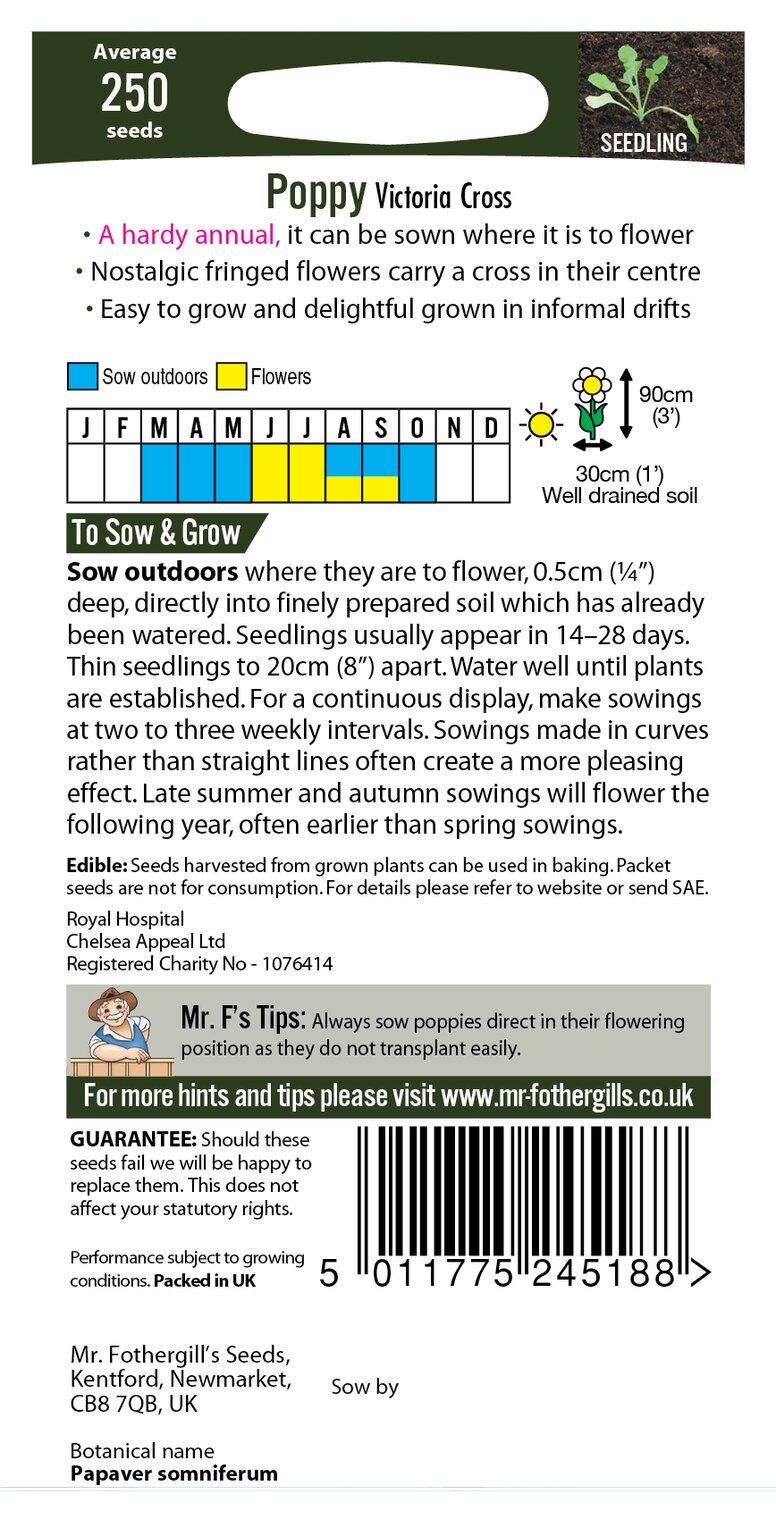 Average
250
seeds

SEEDLING

Poppy Victoria Cross

• A hardy annual, it can be sown where it is to flower
• Nostalgic fringed flowers carry a cross in their centre
• Easy to grow and delightful grown in informal drifts

Sow outdoors Flowers

| J | F | M | A | M | J | J | A | S | O | N | D |
|---|---|---|---|---|---|---|---|---|---|---|---|
| | | | | | | | | | | | |

90cm (3')
30cm (1')
Well drained soil

To Sow & Grow

Sow outdoors where they are to flower, 0.5cm (¼") deep, directly into finely prepared soil which has already been watered. Seedlings usually appear in 14–28 days. Thin seedlings to 20cm (8") apart. Water well until plants are established. For a continuous display, make sowings at two to three weekly intervals. Sowings made in curves rather than straight lines often create a more pleasing effect. Late summer and autumn sowings will flower the following year, often earlier than spring sowings.

Edible: Seeds harvested from grown plants can be used in baking. Packet seeds are not for consumption. For details please refer to website or send SAE.

Royal Hospital
Chelsea Appeal Ltd
Registered Charity No - 1076414

Mr. F's Tips: Always sow poppies direct in their flowering position as they do not transplant easily.

For more hints and tips please visit www.mr-fothergills.co.uk

GUARANTEE: Should these seeds fail we will be happy to replace them. This does not affect your statutory rights.

Performance subject to growing conditions. Packed in UK

5 011775 245188 >

Mr. Fothergill's Seeds,
Kentford, Newmarket,
CB8 7QB, UK

Sow by

Botanical name
Papaver somniferum